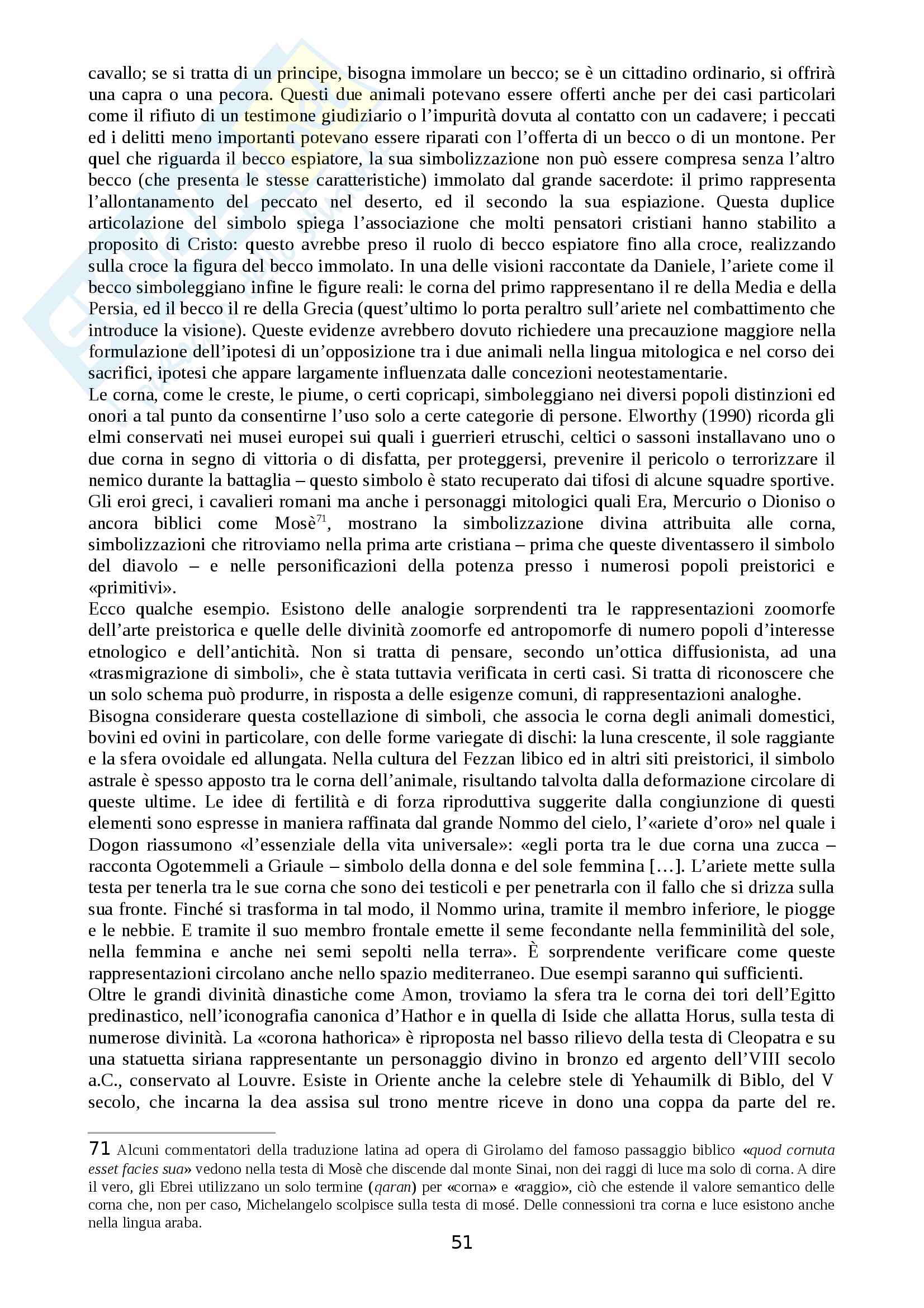 cavallo; se si tratta di un principe, bisogna immolare un becco; se è un cittadino ordinario, si offrirà una capra o una pecora. Questi due animali potevano essere offerti anche per dei casi particolari come il rifiuto di un testimone giudiziario o l'impurità dovuta al contatto con un cadavere; i peccati ed i delitti meno importanti potevano essere riparati con l'offerta di un becco o di un montone. Per quel che riguarda il becco espiatore, la sua simbolizzazione non può essere compresa senza l'altro becco (che presenta le stesse caratteristiche) immolato dal grande sacerdote: il primo rappresenta l'allontanamento del peccato nel deserto, ed il secondo la sua espiazione. Questa duplice articolazione del simbolo spiega l'associazione che molti pensatori cristiani hanno stabilito a proposito di Cristo: questo avrebbe preso il ruolo di becco espiatore fino alla croce, realizzando sulla croce la figura del becco immolato. In una delle visioni raccontate da Daniele, l'ariete come il becco simboleggiano infine le figure reali: le corna del primo rappresentano il re della Media e della Persia, ed il becco il re della Grecia (quest'ultimo lo porta peraltro sull'ariete nel combattimento che introduce la visione). Queste evidenze avrebbero dovuto richiedere una precauzione maggiore nella formulazione dell'ipotesi di un'opposizione tra i due animali nella lingua mitologica e nel corso dei sacrifici, ipotesi che appare largamente influenzata dalle concezioni neotestamentarie.
Le corna, come le creste, le piume, o certi copricapi, simboleggiano nei diversi popoli distinzioni ed onori a tal punto da consentirne l'uso solo a certe categorie di persone. Elworthy (1990) ricorda gli elmi conservati nei musei europei sui quali i guerrieri etruschi, celtici o sassoni installavano uno o due corna in segno di vittoria o di disfatta, per proteggersi, prevenire il pericolo o terrorizzare il nemico durante la battaglia – questo simbolo è stato recuperato dai tifosi di alcune squadre sportive. Gli eroi greci, i cavalieri romani ma anche i personaggi mitologici quali Era, Mercurio o Dioniso o ancora biblici come Mosè$^{71}$, mostrano la simbolizzazione divina attribuita alle corna, simbolizzazioni che ritroviamo nella prima arte cristiana – prima che queste diventassero il simbolo del diavolo – e nelle personificazioni della potenza presso i numerosi popoli preistorici e «primitivi».
Ecco qualche esempio. Esistono delle analogie sorprendenti tra le rappresentazioni zoomorfe dell'arte preistorica e quelle delle divinità zoomorfe ed antropomorfe di numero popoli d'interesse etnologico e dell'antichità. Non si tratta di pensare, secondo un'ottica diffusionista, ad una «trasmigrazione di simboli», che è stata tuttavia verificata in certi casi. Si tratta di riconoscere che un solo schema può produrre, in risposta a delle esigenze comuni, di rappresentazioni analoghe.
Bisogna considerare questa costellazione di simboli, che associa le corna degli animali domestici, bovini ed ovini in particolare, con delle forme variegate di dischi: la luna crescente, il sole raggiante e la sfera ovoidale ed allungata. Nella cultura del Fezzan libico ed in altri siti preistorici, il simbolo astrale è spesso apposto tra le corna dell'animale, risultando talvolta dalla deformazione circolare di queste ultime. Le idee di fertilità e di forza riproduttiva suggerite dalla congiunzione di questi elementi sono espresse in maniera raffinata dal grande Nommo del cielo, l'«ariete d'oro» nel quale i Dogon riassumono «l'essenziale della vita universale»: «egli porta tra le due corna una zucca – racconta Ogotemmeli a Griaule – simbolo della donna e del sole femmina […]. L'ariete mette sulla testa per tenerla tra le sue corna che sono dei testicoli e per penetrarla con il fallo che si drizza sulla sua fronte. Finché si trasforma in tal modo, il Nommo urina, tramite il membro inferiore, le piogge e le nebbie. E tramite il suo membro frontale emette il seme fecondante nella femminilità del sole, nella femmina e anche nei semi sepolti nella terra». È sorprendente verificare come queste rappresentazioni circolano anche nello spazio mediterraneo. Due esempi saranno qui sufficienti.
Oltre le grandi divinità dinastiche come Amon, troviamo la sfera tra le corna dei tori dell'Egitto predinastico, nell'iconografia canonica d'Hathor e in quella di Iside che allatta Horus, sulla testa di numerose divinità. La «corona hathorica» è riproposta nel basso rilievo della testa di Cleopatra e su una statuetta siriana rappresentante un personaggio divino in bronzo ed argento dell'VIII secolo a.C., conservato al Louvre. Esiste in Oriente anche la celebre stele di Yehaumilk di Biblo, del V secolo, che incarna la dea assisa sul trono mentre riceve in dono una coppa da parte del re.

71 Alcuni commentatori della traduzione latina ad opera di Girolamo del famoso passaggio biblico «quod cornuta esset facies sua» vedono nella testa di Mosè che discende dal monte Sinai, non dei raggi di luce ma solo di corna. A dire il vero, gli Ebrei utilizzano un solo termine (qaran) per «corna» e «raggio», ciò che estende il valore semantico delle corna che, non per caso, Michelangelo scolpisce sulla testa di mosé. Delle connessioni tra corna e luce esistono anche nella lingua araba.

51